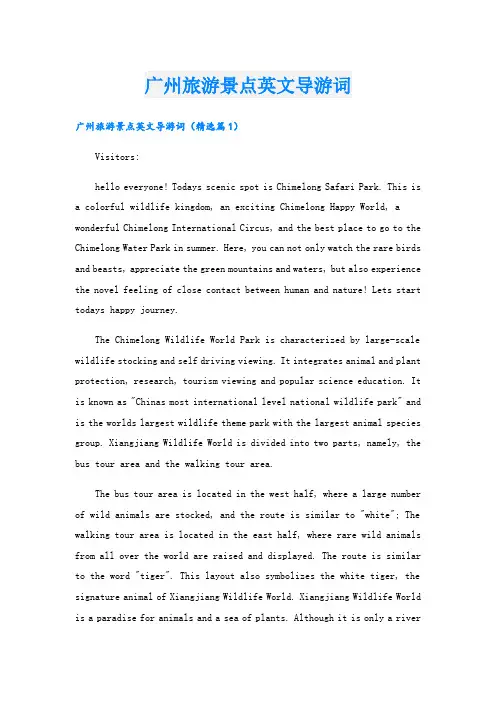 广州旅游景点英文导游词

广州旅游景点英文导游词（精选篇1）

Visitors:

hello everyone! Todays scenic spot is Chimelong Safari Park. This is a colorful wildlife kingdom, an exciting Chimelong Happy World, a wonderful Chimelong International Circus, and the best place to go to the Chimelong Water Park in summer. Here, you can not only watch the rare birds and beasts, appreciate the green mountains and waters, but also experience the novel feeling of close contact between human and nature! Lets start todays happy journey.

The Chimelong Wildlife World Park is characterized by large-scale wildlife stocking and self driving viewing. It integrates animal and plant protection, research, tourism viewing and popular science education. It is known as "Chinas most international level national wildlife park" and is the worlds largest wildlife theme park with the largest animal species group. Xiangjiang Wildlife World is divided into two parts, namely, the bus tour area and the walking tour area.

The bus tour area is located in the west half, where a large number of wild animals are stocked, and the route is similar to "white"; The walking tour area is located in the east half, where rare wild animals from all over the world are raised and displayed. The route is similar to the word "tiger". This layout also symbolizes the white tiger, the signature animal of Xiangjiang Wildlife World. Xiangjiang Wildlife World is a paradise for animals and a sea of plants. Although it is only a river